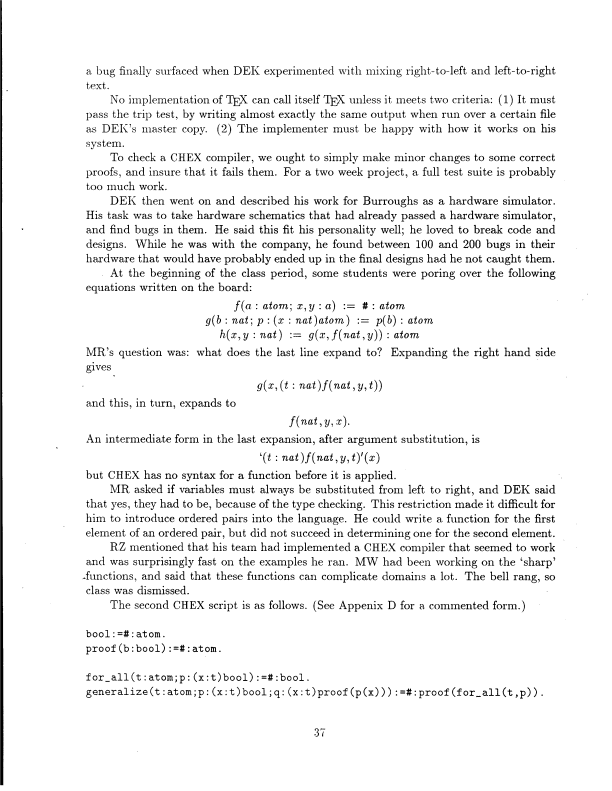 a bug finally surfaced when DEK experimented with mixing right-to-left and left-to-right text.

No implementation of TeX can call itself TeX unless it meets two criteria: (1) It must pass the trip test, by writing almost exactly the same output when run over a certain file as DEK's master copy. (2) The implementer must be happy with how it works on his system.

To check a CHEX compiler, we ought to simply make minor changes to some correct proofs, and insure that it fails them. For a two week project, a full test suite is probably too much work.

DEK then went on and described his work for Burroughs as a hardware simulator. His task was to take hardware schematics that had already passed a hardware simulator, and find bugs in them. He said this fit his personality well; he loved to break code and designs. While he was with the company, he found between 100 and 200 bugs in their hardware that would have probably ended up in the final designs had he not caught them.

At the beginning of the class period, some students were poring over the following equations written on the board:

$f(a : atom;\ x, y : a) := \# : atom$
$g(b : nat;\ p : (x : nat)atom) := p(b) : atom$
$h(x, y : nat) := g(x, f(nat, y)) : atom$

MR's question was: what does the last line expand to? Expanding the right hand side gives

$g(x, (t : nat)f(nat, y, t))$

and this, in turn, expands to

$f(nat, y, x).$

An intermediate form in the last expansion, after argument substitution, is

$`(t : nat)f(nat, y, t)'(x)$

but CHEX has no syntax for a function before it is applied.

MR asked if variables must always be substituted from left to right, and DEK said that yes, they had to be, because of the type checking. This restriction made it difficult for him to introduce ordered pairs into the language. He could write a function for the first element of an ordered pair, but did not succeed in determining one for the second element.

RZ mentioned that his team had implemented a CHEX compiler that seemed to work and was surprisingly fast on the examples he ran. MW had been working on the 'sharp' functions, and said that these functions can complicate domains a lot. The bell rang, so class was dismissed.

The second CHEX script is as follows. (See Appenix D for a commented form.)

bool:=#:atom.
proof(b:bool):=#:atom.

for_all(t:atom;p:(x:t)bool):=#:bool.
generalize(t:atom;p:(x:t)bool;q:(x:t)proof(p(x))):=#:proof(for_all(t,p)).

37